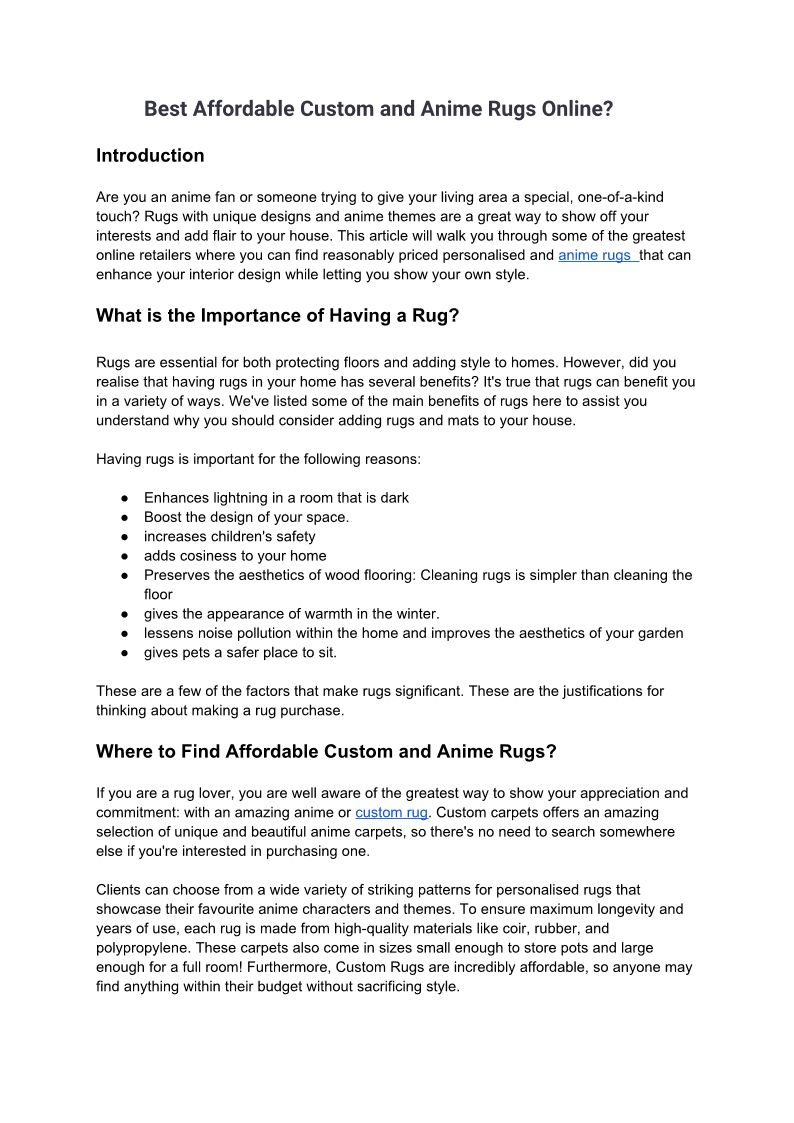 Best Affordable Custom and Anime Rugs Online?

Introduction

Are you an anime fan or someone trying to give your living area a special, one-of-a-kind touch? Rugs with unique designs and anime themes are a great way to show off your interests and add flair to your house. This article will walk you through some of the greatest online retailers where you can find reasonably priced personalised and anime rugs that can enhance your interior design while letting you show your own style.

What is the Importance of Having a Rug?

Rugs are essential for both protecting floors and adding style to homes. However, did you realise that having rugs in your home has several benefits? It's true that rugs can benefit you in a variety of ways. We've listed some of the main benefits of rugs here to assist you understand why you should consider adding rugs and mats to your house.

Having rugs is important for the following reasons:

● Enhances lightning in a room that is dark
● Boost the design of your space.
● increases children's safety
● adds cosiness to your home
● Preserves the aesthetics of wood flooring: Cleaning rugs is simpler than cleaning the floor
● gives the appearance of warmth in the winter.
● lessens noise pollution within the home and improves the aesthetics of your garden
● gives pets a safer place to sit.

These are a few of the factors that make rugs significant. These are the justifications for thinking about making a rug purchase.

Where to Find Affordable Custom and Anime Rugs?

If you are a rug lover, you are well aware of the greatest way to show your appreciation and commitment: with an amazing anime or custom rug. Custom carpets offers an amazing selection of unique and beautiful anime carpets, so there's no need to search somewhere else if you're interested in purchasing one.

Clients can choose from a wide variety of striking patterns for personalised rugs that showcase their favourite anime characters and themes. To ensure maximum longevity and years of use, each rug is made from high-quality materials like coir, rubber, and polypropylene. These carpets also come in sizes small enough to store pots and large enough for a full room! Furthermore, Custom Rugs are incredibly affordable, so anyone may find anything within their budget without sacrificing style.